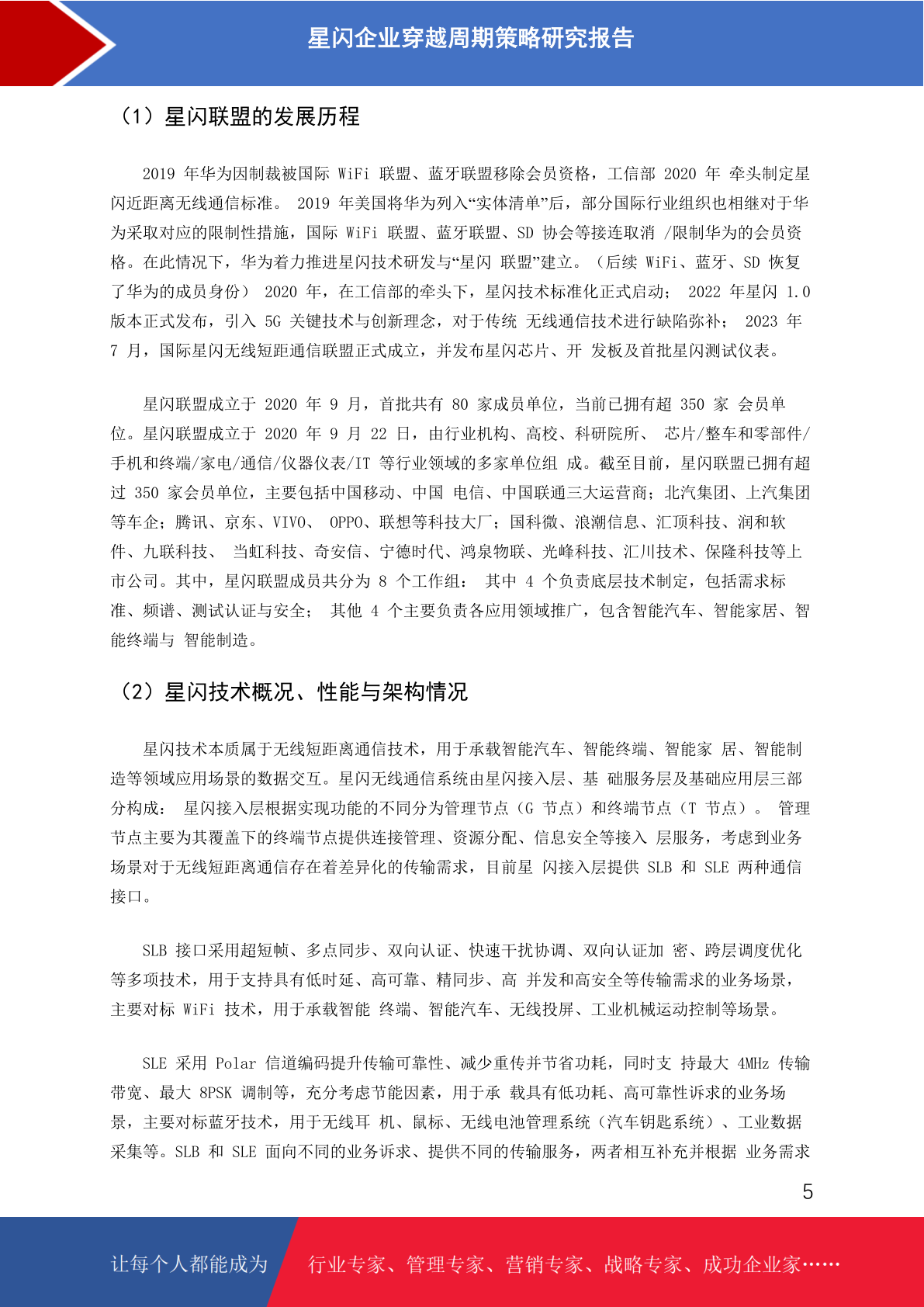 星闪企业穿越周期策略研究报告

（1）星闪联盟的发展历程

2019 年华为因制裁被国际 WiFi 联盟、蓝牙联盟移除会员资格，工信部 2020 年 牵头制定星闪近距离无线通信标准。 2019 年美国将华为列入“实体清单”后，部分国际行业组织也相继对于华为采取对应的限制性措施，国际 WiFi 联盟、蓝牙联盟、SD 协会等接连取消 /限制华为的会员资格。在此情况下，华为着力推进星闪技术研发与“星闪 联盟”建立。（后续 WiFi、蓝牙、SD 恢复了华为的成员身份） 2020 年，在工信部的牵头下，星闪技术标准化正式启动； 2022 年星闪 1.0 版本正式发布，引入 5G 关键技术与创新理念，对于传统 无线通信技术进行缺陷弥补； 2023 年 7 月，国际星闪无线短距通信联盟正式成立，并发布星闪芯片、开 发板及首批星闪测试仪表。

星闪联盟成立于 2020 年 9 月，首批共有 80 家成员单位，当前已拥有超 350 家 会员单位。星闪联盟成立于 2020 年 9 月 22 日，由行业机构、高校、科研院所、 芯片/整车和零部件/手机和终端/家电/通信/仪器仪表/IT 等行业领域的多家单位组 成。截至目前，星闪联盟已拥有超过 350 家会员单位，主要包括中国移动、中国 电信、中国联通三大运营商；北汽集团、上汽集团等车企；腾讯、京东、VIVO、 OPPO、联想等科技大厂；国科微、浪潮信息、汇顶科技、润和软件、九联科技、 当虹科技、奇安信、宁德时代、鸿泉物联、光峰科技、汇川技术、保隆科技等上市公司。其中，星闪联盟成员共分为 8 个工作组： 其中 4 个负责底层技术制定，包括需求标准、频谱、测试认证与安全； 其他 4 个主要负责各应用领域推广，包含智能汽车、智能家居、智能终端与 智能制造。

（2）星闪技术概况、性能与架构情况

星闪技术本质属于无线短距离通信技术，用于承载智能汽车、智能终端、智能家 居、智能制造等领域应用场景的数据交互。星闪无线通信系统由星闪接入层、基 础服务层及基础应用层三部分构成： 星闪接入层根据实现功能的不同分为管理节点（G 节点）和终端节点（T 节点）。 管理节点主要为其覆盖下的终端节点提供连接管理、资源分配、信息安全等接入 层服务，考虑到业务场景对于无线短距离通信存在着差异化的传输需求，目前星 闪接入层提供 SLB 和 SLE 两种通信接口。

SLB 接口采用超短帧、多点同步、双向认证、快速干扰协调、双向认证加 密、跨层调度优化等多项技术，用于支持具有低时延、高可靠、精同步、高 并发和高安全等传输需求的业务场景，主要对标 WiFi 技术，用于承载智能 终端、智能汽车、无线投屏、工业机械运动控制等场景。

SLE 采用 Polar 信道编码提升传输可靠性、减少重传并节省功耗，同时支 持最大 4MHz 传输带宽、最大 8PSK 调制等，充分考虑节能因素，用于承 载具有低功耗、高可靠性诉求的业务场景，主要对标蓝牙技术，用于无线耳 机、鼠标、无线电池管理系统（汽车钥匙系统）、工业数据采集等。SLB 和 SLE 面向不同的业务诉求、提供不同的传输服务，两者相互补充并根据 业务需求

5

让每个人都能成为 行业专家、管理专家、营销专家、战略专家、成功企业家……